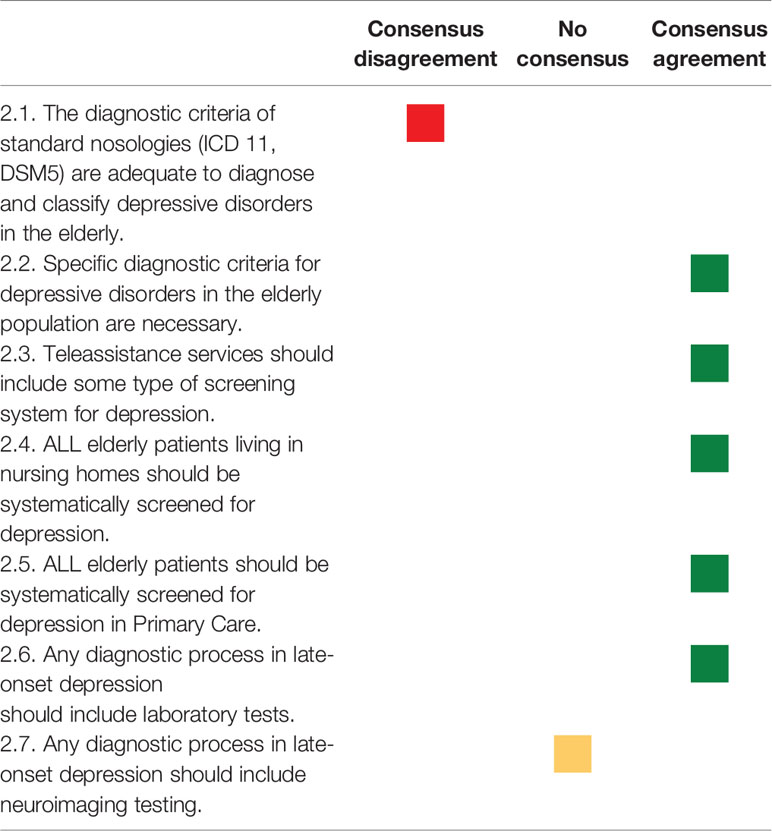 | | Consensus disagreement | No consensus | Consensus agreement |
|---|---|---|---|
| 2.1. The diagnostic criteria of standard nosologies (ICD 11, DSM5) are adequate to diagnose and classify depressive disorders in the elderly. | | | |
| 2.2. Specific diagnostic criteria for depressive disorders in the elderly population are necessary. | | | |
| 2.3. Teleassistance services should include some type of screening system for depression. | | | |
| 2.4. ALL elderly patients living in nursing homes should be systematically screened for depression. | | | |
| 2.5. ALL elderly patients should be systematically screened for depression in Primary Care. | | | |
| 2.6. Any diagnostic process in late-onset depression should include laboratory tests. | | | |
| 2.7. Any diagnostic process in late-onset depression should include neuroimaging testing. | | | |